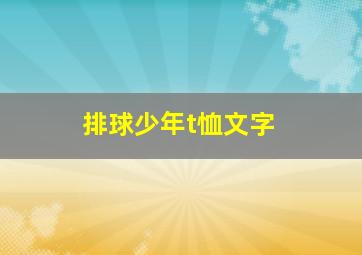 排球少年t恤文字